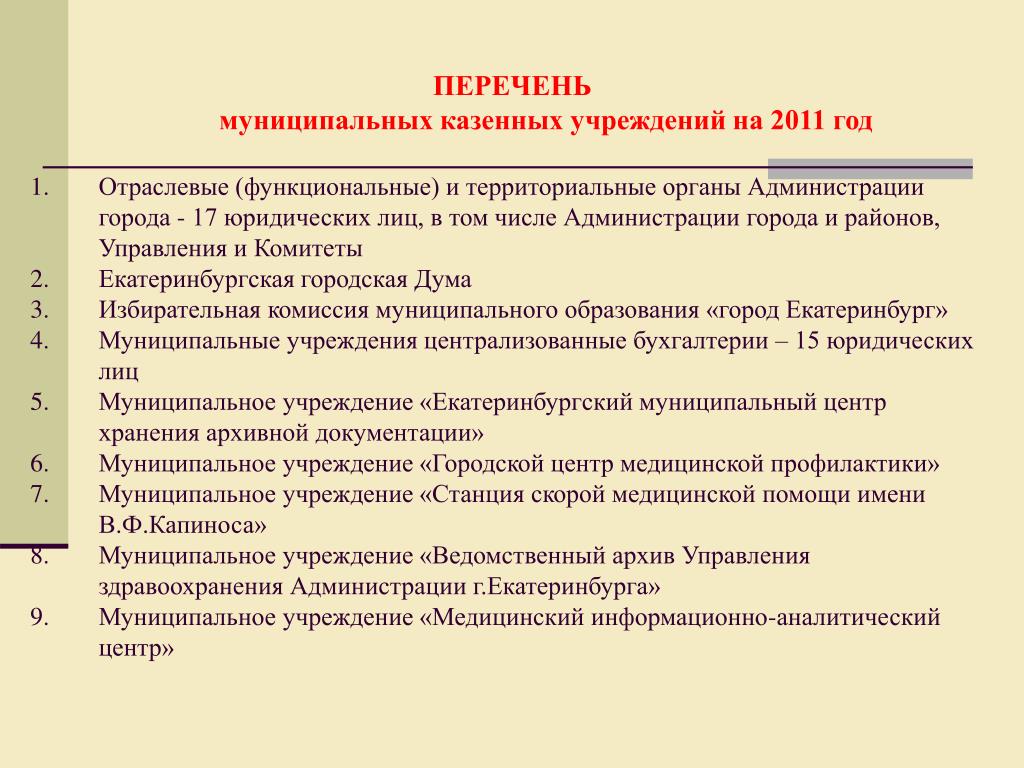 ПЕРЕЧЕНЬ
муниципальных казенных учреждений на 2011 год

1. Отраслевые (функциональные) и территориальные органы Администрации города - 17 юридических лиц, в том числе Администрации города и районов, Управления и Комитеты
2. Екатеринбургская городская Дума
3. Избирательная комиссия муниципального образования «город Екатеринбург»
4. Муниципальные учреждения централизованные бухгалтерии – 15 юридических лиц
5. Муниципальное учреждение «Екатеринбургский муниципальный центр хранения архивной документации»
6. Муниципальное учреждение «Городской центр медицинской профилактики»
7. Муниципальное учреждение «Станция скорой медицинской помощи имени В.Ф.Капиноса»
8. Муниципальное учреждение «Ведомственный архив Управления здравоохранения Администрации г.Екатеринбурга»
9. Муниципальное учреждение «Медицинский информационно-аналитический центр»